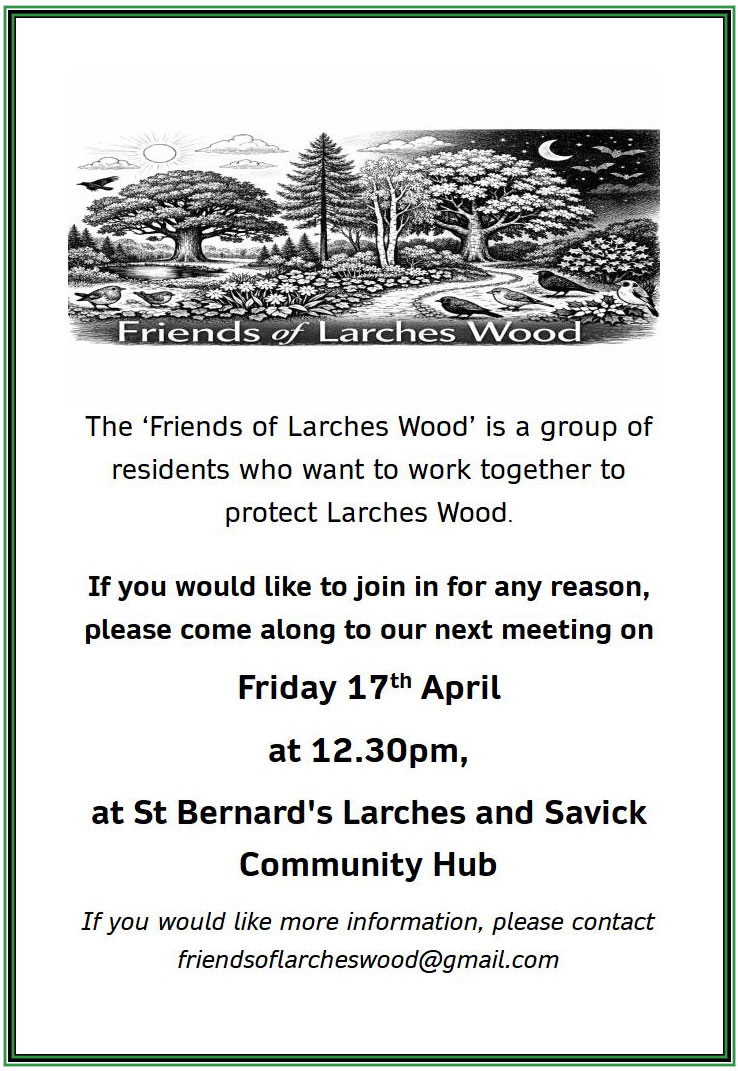 Friends of Larches Wood

The 'Friends of Larches Wood' is a group of residents who want to work together to protect Larches Wood.

If you would like to join in for any reason, please come along to our next meeting on

Friday 17th April

at 12.30pm,

at St Bernard's Larches and Savick Community Hub

If you would like more information, please contact friendsoflarcheswood@gmail.com